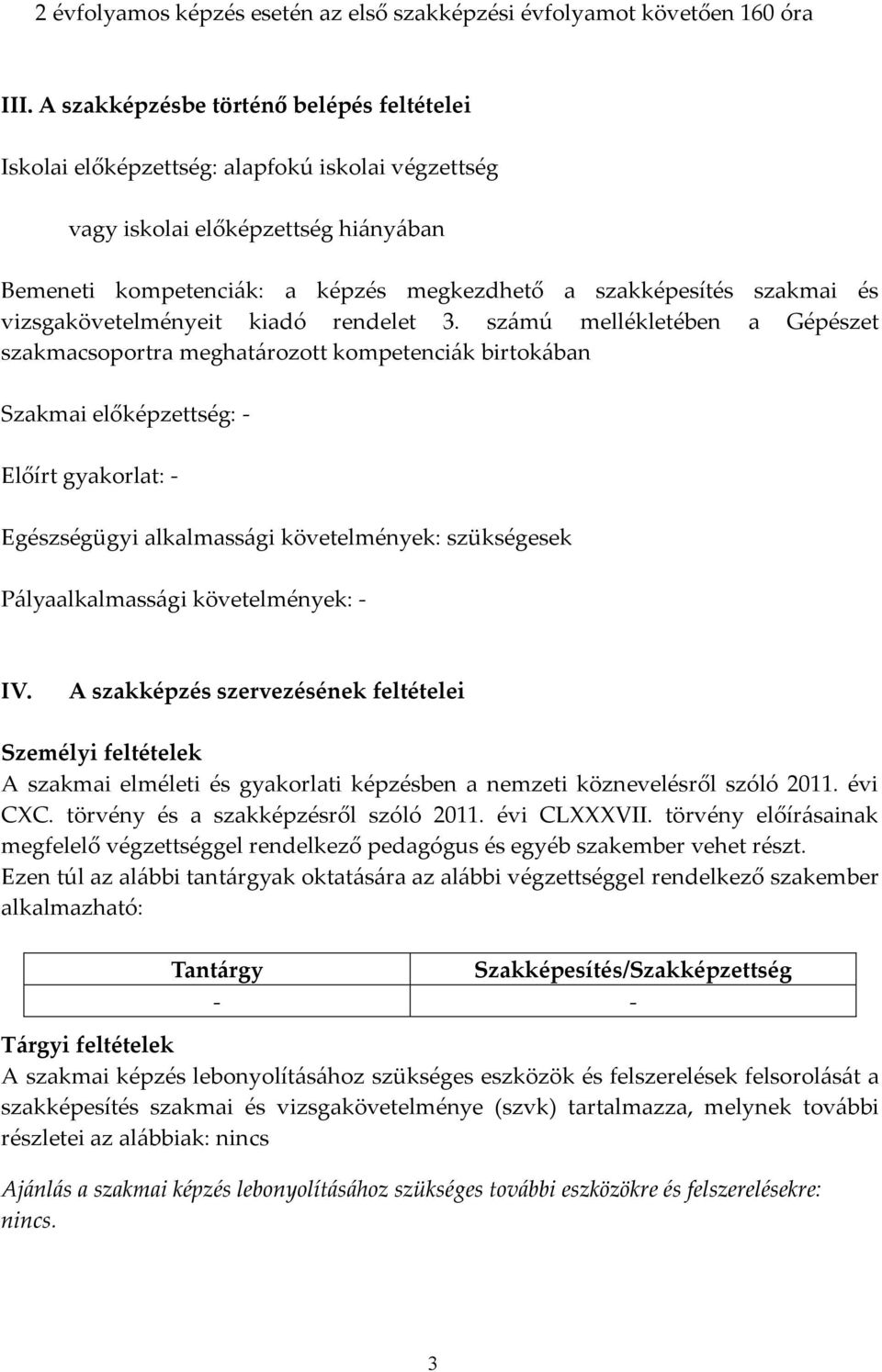 2 évfolyamos képzés esetén az első szakképzési évfolyamot követően 160 óra

III. A szakképzésbe történő belépés feltételei

Iskolai előképzettség: alapfokú iskolai végzettség

vagy iskolai előképzettség hiányában

Bemeneti kompetenciák: a képzés megkezdhető a szakképesítés szakmai és vizsgakövetelményeit kiadó rendelet 3. számú mellékletében a Gépészet szakmacsoportra meghatározott kompetenciák birtokában

Szakmai előképzettség: -

Előírt gyakorlat: -

Egészségügyi alkalmassági követelmények: szükségesek

Pályaalkalmassági követelmények: -

IV. A szakképzés szervezésének feltételei

Személyi feltételek
A szakmai elméleti és gyakorlati képzésben a nemzeti köznevelésről szóló 2011. évi CXC. törvény és a szakképzésről szóló 2011. évi CLXXXVII. törvény előírásainak megfelelő végzettséggel rendelkező pedagógus és egyéb szakember vehet részt.
Ezen túl az alábbi tantárgyak oktatására az alábbi végzettséggel rendelkező szakember alkalmazható:

| Tantárgy | Szakképesítés/Szakképzettség |
|---|---|
| - | - |

Tárgyi feltételek
A szakmai képzés lebonyolításához szükséges eszközök és felszerelések felsorolását a szakképesítés szakmai és vizsgakövetelménye (szvk) tartalmazza, melynek további részletei az alábbiak: nincs

Ajánlás a szakmai képzés lebonyolításához szükséges további eszközökre és felszerelésekre: nincs.

3